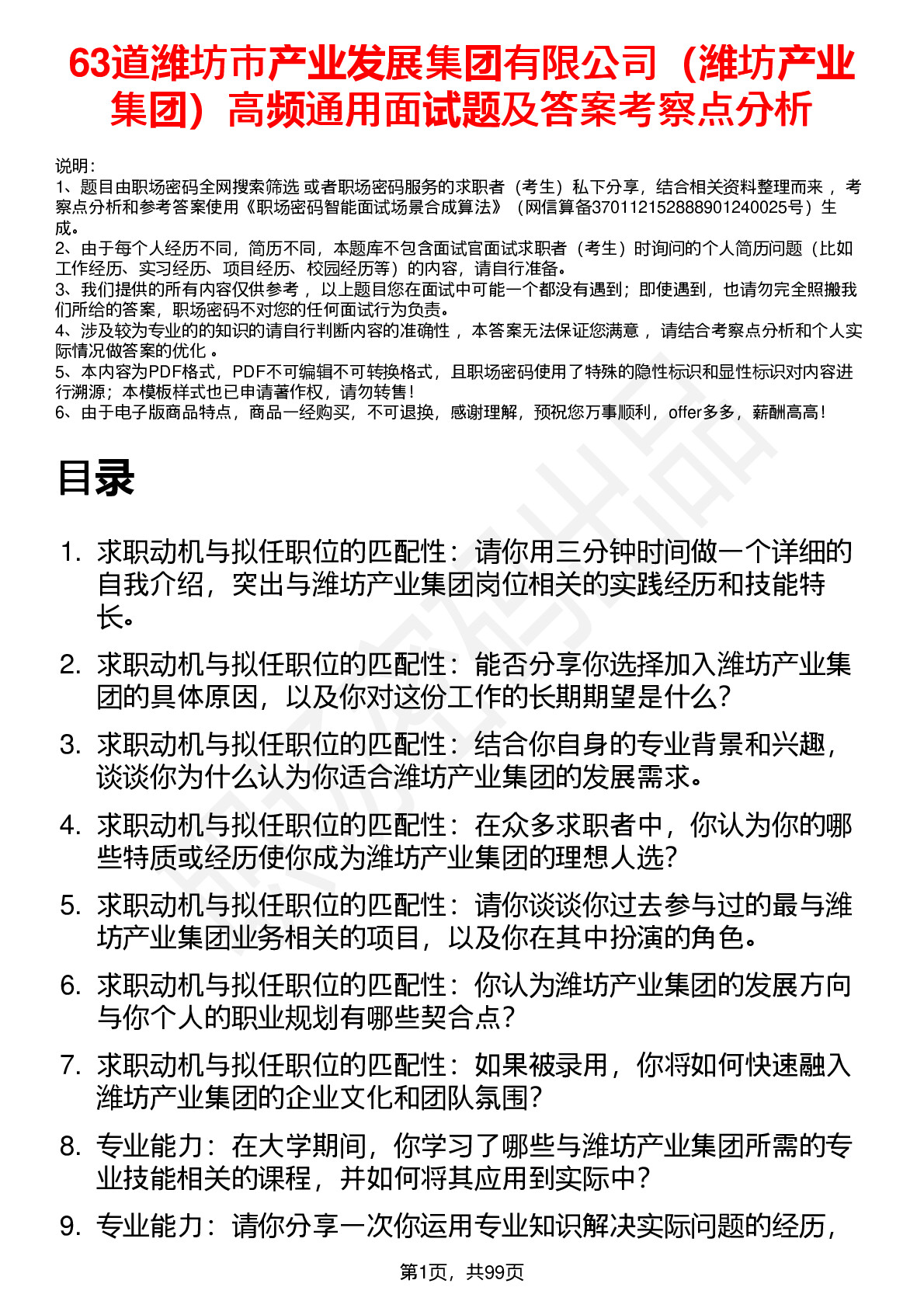 63道潍坊市产业发展集团有限公司（潍坊产业集团）高频通用面试题及答案考察点分析

说明：
1、题目由职场密码全网搜索筛选 或者职场密码服务的求职者（考生）私下分享，结合相关资料整理而来 ，考察点分析和参考答案使用《职场密码智能面试场景合成算法》（网信算备370112152888901240025号）生成。
2、由于每个人经历不同，简历不同，本题库不包含面试官面试求职者（考生）时询问的个人简历问题（比如工作经历、实习经历、项目经历、校园经历等）的内容，请自行准备。
3、我们提供的所有内容仅供参考 ，以上题目您在面试中可能一个都没有遇到；即使遇到，也请勿完全照搬我们所给的答案，职场密码不对您的任何面试行为负责。
4、涉及较为专业的的知识的请自行判断内容的准确性 ，本答案无法保证您满意 ，请结合考察点分析和个人实际情况做答案的优化 。
5、本内容为PDF格式，PDF不可编辑不可转换格式，且职场密码使用了特殊的隐性标识和显性标识对内容进行溯源；本模板样式也已申请著作权，请勿转售！
6、由于电子版商品特点，商品一经购买，不可退换，感谢理解，预祝您万事顺利，offer多多，薪酬高高！

目录

1. 求职动机与拟任职位的匹配性：请你用三分钟时间做一个详细的自我介绍，突出与潍坊产业集团岗位相关的实践经历和技能特长。
2. 求职动机与拟任职位的匹配性：能否分享你选择加入潍坊产业集团的具体原因，以及你对这份工作的长期期望是什么？
3. 求职动机与拟任职位的匹配性：结合你自身的专业背景和兴趣，谈谈你为什么认为你适合潍坊产业集团的发展需求。
4. 求职动机与拟任职位的匹配性：在众多求职者中，你认为你的哪些特质或经历使你成为潍坊产业集团的理想人选？
5. 求职动机与拟任职位的匹配性：请你谈谈你过去参与过的最与潍坊产业集团业务相关的项目，以及你在其中扮演的角色。
6. 求职动机与拟任职位的匹配性：你认为潍坊产业集团的发展方向与你个人的职业规划有哪些契合点？
7. 求职动机与拟任职位的匹配性：如果被录用，你将如何快速融入潍坊产业集团的企业文化和团队氛围？
8. 专业能力：在大学期间，你学习了哪些与潍坊产业集团所需的专业技能相关的课程，并如何将其应用到实际中？
9. 专业能力：请你分享一次你运用专业知识解决实际问题的经历，

第1页，共99页